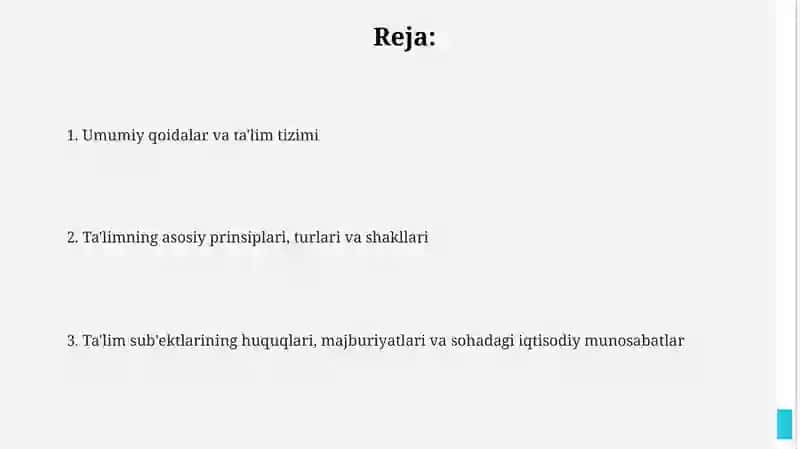 Reja:

1. Umumiy qoidalar va ta'lim tizimi

2. Ta'limning asosiy prinsiplari, turlari va shakllari

3. Ta'lim sub'ektlarining huquqlari, majburiyatlari va sohadagi iqtisodiy munosabatlar